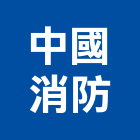 中國
消防